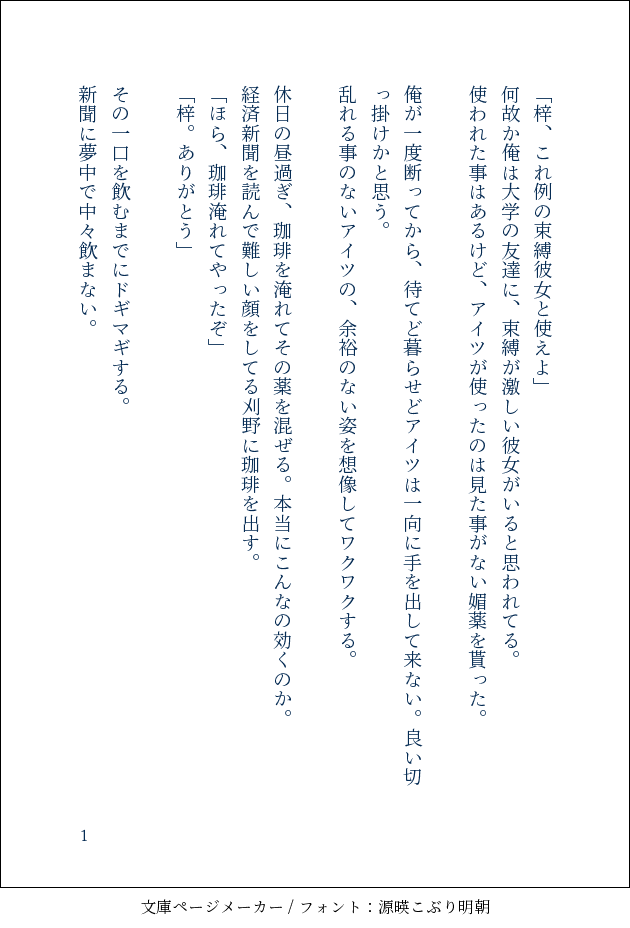 「梓、これ例の束縛彼女と使えよ」
何故か俺は大学の友達に、束縛が激しい彼女がいると思われてる。
使われた事はあるけど、アイツが使ったのは見た事がない媚薬を貰った。

俺が一度断ってから、待てど暮らせどアイツは一向に手を出して来ない。良い切っ掛けかと思う。
乱れる事のないアイツの、余裕のない姿を想像してワクワクする。

休日の昼過ぎ、珈琲を淹れてその薬を混ぜる。本当にこんなの効くのか。
経済新聞を読んで難しい顔をしてる刈野に珈琲を出す。
「ほら、珈琲淹れてやったぞ」
「梓。ありがとう」

その一口を飲むまでにドギマギする。
新聞に夢中で中々飲まない。

1

文庫ページメーカー / フォント：源暎こぶり明朝